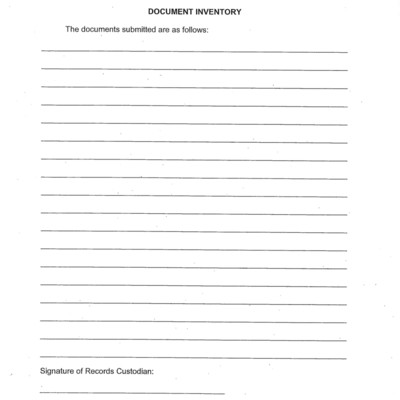 DOCUMENT INVENTORY

The documents submitted are as follows:

Signature of Records Custodian: